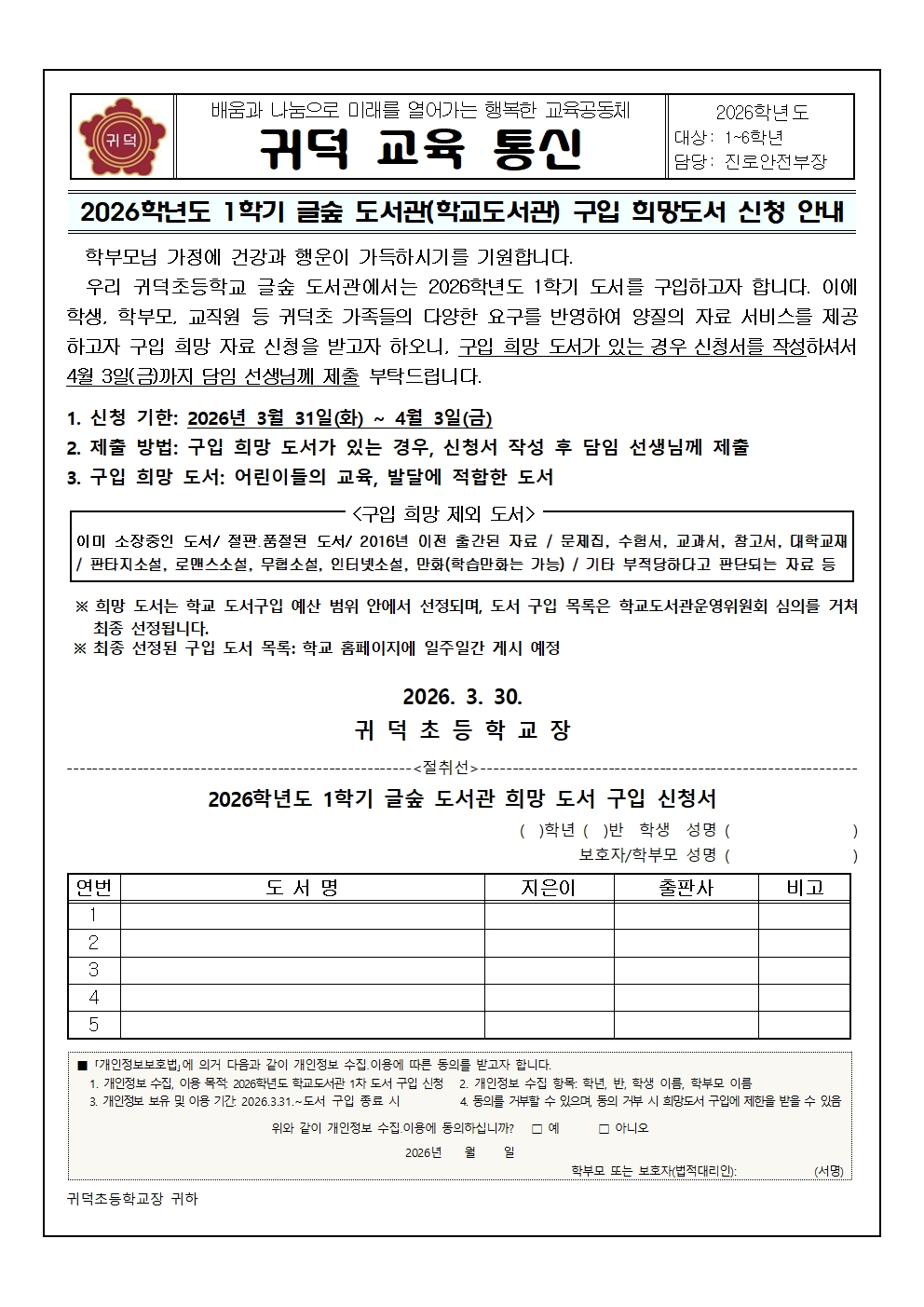 귀덕

배움과 나눔으로 미래를 열어가는 행복한 교육공동체

귀덕 교육 통신

2026학년도
대상: 1~6학년
담당: 진로안전부장

2026학년도 1학기 글숲 도서관(학교도서관) 구입 희망도서 신청 안내

학부모님 가정에 건강과 행운이 가득하시기를 기원합니다.

우리 귀덕초등학교 글숲 도서관에서는 2026학년도 1학기 도서를 구입하고자 합니다. 이에 학생, 학부모, 교직원 등 귀덕초 가족들의 다양한 요구를 반영하여 양질의 자료 서비스를 제공하고자 구입 희망 자료 신청을 받고자 하오니, 구입 희망 도서가 있는 경우 신청서를 작성하셔서 4월 3일(금)까지 담임 선생님께 제출 부탁드립니다.

1. 신청 기한: 2026년 3월 31일(화) ~ 4월 3일(금)
2. 제출 방법: 구입 희망 도서가 있는 경우, 신청서 작성 후 담임 선생님께 제출
3. 구입 희망 도서: 어린이들의 교육, 발달에 적합한 도서

<구입 희망 제외 도서>
이미 소장중인 도서/ 절판.품절된 도서/ 2016년 이전 출간된 자료 / 문제집, 수험서, 교과서, 참고서, 대학교재 / 판타지소설, 로맨스소설, 무협소설, 인터넷소설, 만화(학습만화는 가능) / 기타 부적당하다고 판단되는 자료 등

※ 희망 도서는 학교 도서구입 예산 범위 안에서 선정되며, 도서 구입 목록은 학교도서관운영위원회 심의를 거쳐 최종 선정됩니다.
※ 최종 선정된 구입 도서 목록: 학교 홈페이지에 일주일간 게시 예정

2026. 3. 30.
귀 덕 초 등 학 교 장

<절취선>

2026학년도 1학기 글숲 도서관 희망 도서 구입 신청서

( )학년 ( )반 학생 성명 ( )
보호자/학부모 성명 ( )

| 연번 | 도 서 명 | 지은이 | 출판사 | 비고 |
|---|---|---|---|---|
| 1 | | | | |
| 2 | | | | |
| 3 | | | | |
| 4 | | | | |
| 5 | | | | |

■ 「개인정보보호법」에 의거 다음과 같이 개인정보 수집.이용에 따른 동의를 받고자 합니다.
1. 개인정보 수집, 이용 목적: 2026학년도 학교도서관 1차 도서 구입 신청 2. 개인정보 수집 항목: 학년, 반, 학생 이름, 학부모 이름
3. 개인정보 보유 및 이용 기간: 2026.3.31.~도서 구입 종료 시 4. 동의를 거부할 수 있으며, 동의 거부 시 희망도서 구입에 제한을 받을 수 있음

위와 같이 개인정보 수집.이용에 동의하십니까? □ 예 □ 아니오

2026년 월 일
학부모 또는 보호자(법적대리인): (서명)

귀덕초등학교장 귀하